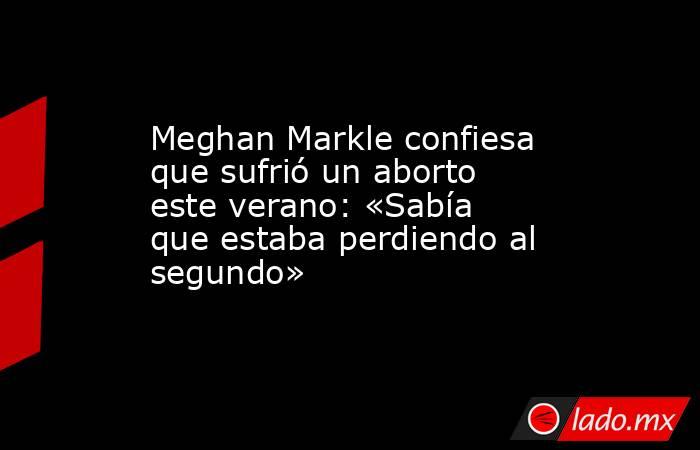 Meghan Markle confiesa que sufrió un aborto este verano: «Sabía que estaba perdiendo al segundo»

lado.mx